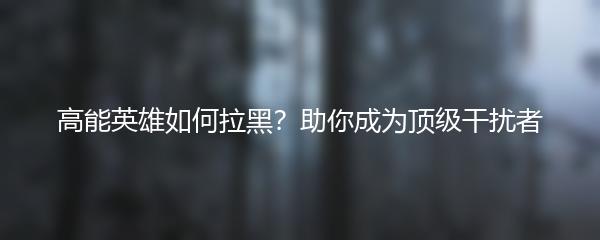 高能英雄如何拉黑？助你成为顶级干扰者